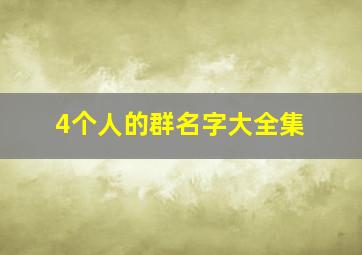 4个人的群名字大全集